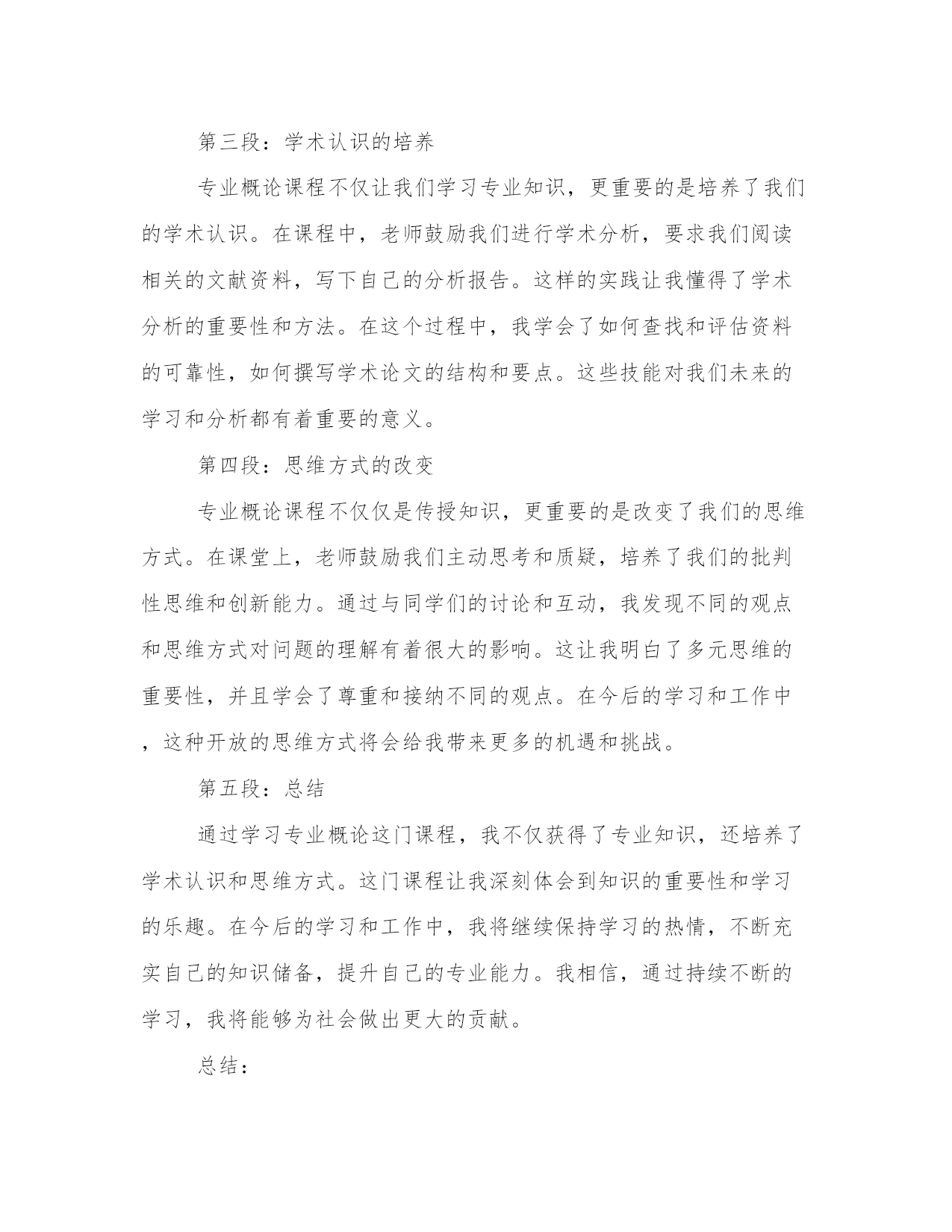 第三段：学术认识的培养

专业概论课程不仅让我们学习专业知识，更重要的是培养了我们的学术认识。在课程中，老师鼓励我们进行学术分析，要求我们阅读相关的文献资料，写下自己的分析报告。这样的实践让我懂得了学术分析的重要性和方法。在这个过程中，我学会了如何查找和评估资料的可靠性，如何撰写学术论文的结构和要点。这些技能对我们未来的学习和分析都有着重要的意义。

第四段：思维方式的改变

专业概论课程不仅仅是传授知识，更重要的是改变了我们的思维方式。在课堂上，老师鼓励我们主动思考和质疑，培养了我们的批判性思维和创新能力。通过与同学们的讨论和互动，我发现不同的观点和思维方式对问题的理解有着很大的影响。这让我明白了多元思维的重要性，并且学会了尊重和接纳不同的观点。在今后的学习和工作中，这种开放的思维方式将会给我带来更多的机遇和挑战。

第五段：总结

通过学习专业概论这门课程，我不仅获得了专业知识，还培养了学术认识和思维方式。这门课程让我深刻体会到知识的重要性和学习的乐趣。在今后的学习和工作中，我将继续保持学习的热情，不断充实自己的知识储备，提升自己的专业能力。我相信，通过持续不断的学习，我将能够为社会做出更大的贡献。

总结：